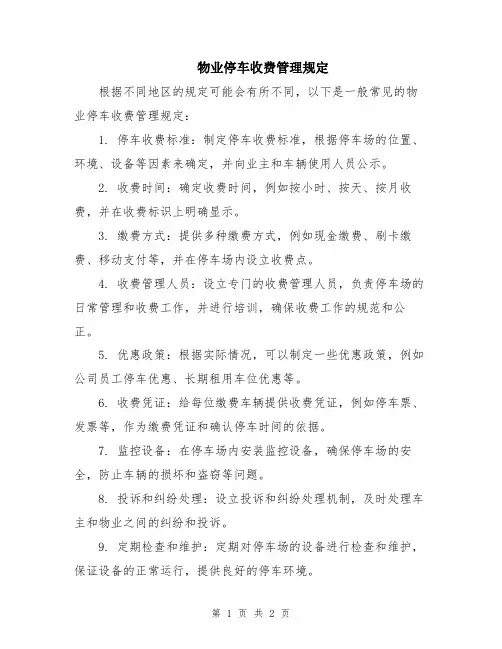 物业停车收费管理规定

根据不同地区的规定可能会有所不同，以下是一般常见的物业停车收费管理规定：

1. 停车收费标准：制定停车收费标准，根据停车场的位置、环境、设备等因素来确定，并向业主和车辆使用人员公示。

2. 收费时间：确定收费时间，例如按小时、按天、按月收费，并在收费标识上明确显示。

3. 缴费方式：提供多种缴费方式，例如现金缴费、刷卡缴费、移动支付等，并在停车场内设立收费点。

4. 收费管理人员：设立专门的收费管理人员，负责停车场的日常管理和收费工作，并进行培训，确保收费工作的规范和公正。

5. 优惠政策：根据实际情况，可以制定一些优惠政策，例如公司员工停车优惠、长期租用车位优惠等。

6. 收费凭证：给每位缴费车辆提供收费凭证，例如停车票、发票等，作为缴费凭证和确认停车时间的依据。

7. 监控设备：在停车场内安装监控设备，确保停车场的安全，防止车辆的损坏和盗窃等问题。

8. 投诉和纠纷处理：设立投诉和纠纷处理机制，及时处理车主和物业之间的纠纷和投诉。

9. 定期检查和维护：定期对停车场的设备进行检查和维护，保证设备的正常运行，提供良好的停车环境。

第 1 页 共 2 页